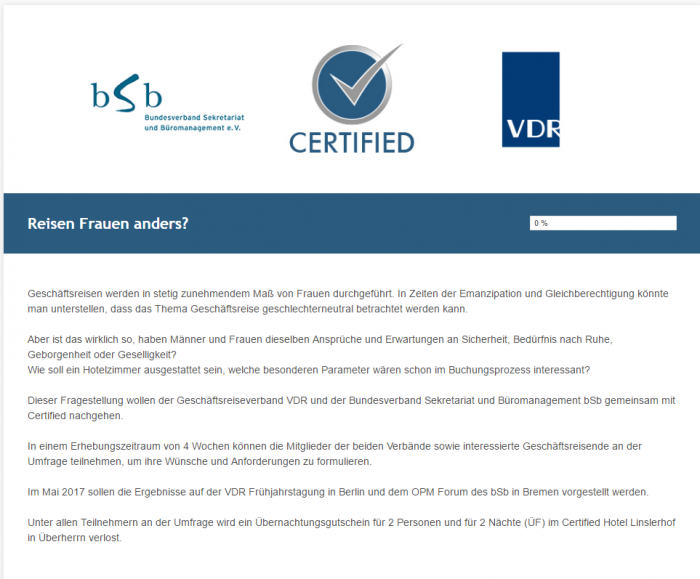 bSb
Bundesverband Sekretariat und Büromanagement e.V.

CERTIFIED

VDR

Reisen Frauen anders?

0 %

Geschäftsreisen werden in stetig zunehmendem Maß von Frauen durchgeführt. In Zeiten der Emanzipation und Gleichberechtigung könnte man unterstellen, dass das Thema Geschäftsreise geschlechterneutral betrachtet werden kann.

Aber ist das wirklich so, haben Männer und Frauen dieselben Ansprüche und Erwartungen an Sicherheit, Bedürfnis nach Ruhe, Geborgenheit oder Geselligkeit?
Wie soll ein Hotelzimmer ausgestattet sein, welche besonderen Parameter wären schon im Buchungsprozess interessant?

Dieser Fragestellung wollen der Geschäftsreiseverband VDR und der Bundesverband Sekretariat und Büromanagement bSb gemeinsam mit Certified nachgehen.

In einem Erhebungszeitraum von 4 Wochen können die Mitglieder der beiden Verbände sowie interessierte Geschäftsreisende an der Umfrage teilnehmen, um ihre Wünsche und Anforderungen zu formulieren.

Im Mai 2017 sollen die Ergebnisse auf der VDR Frühjahrstagung in Berlin und dem OPM Forum des bSb in Bremen vorgestellt werden.

Unter allen Teilnehmern an der Umfrage wird ein Übernachtungsgutschein für 2 Personen und für 2 Nächte (ÜF) im Certified Hotel Linslerhof in Überherrn verlost.